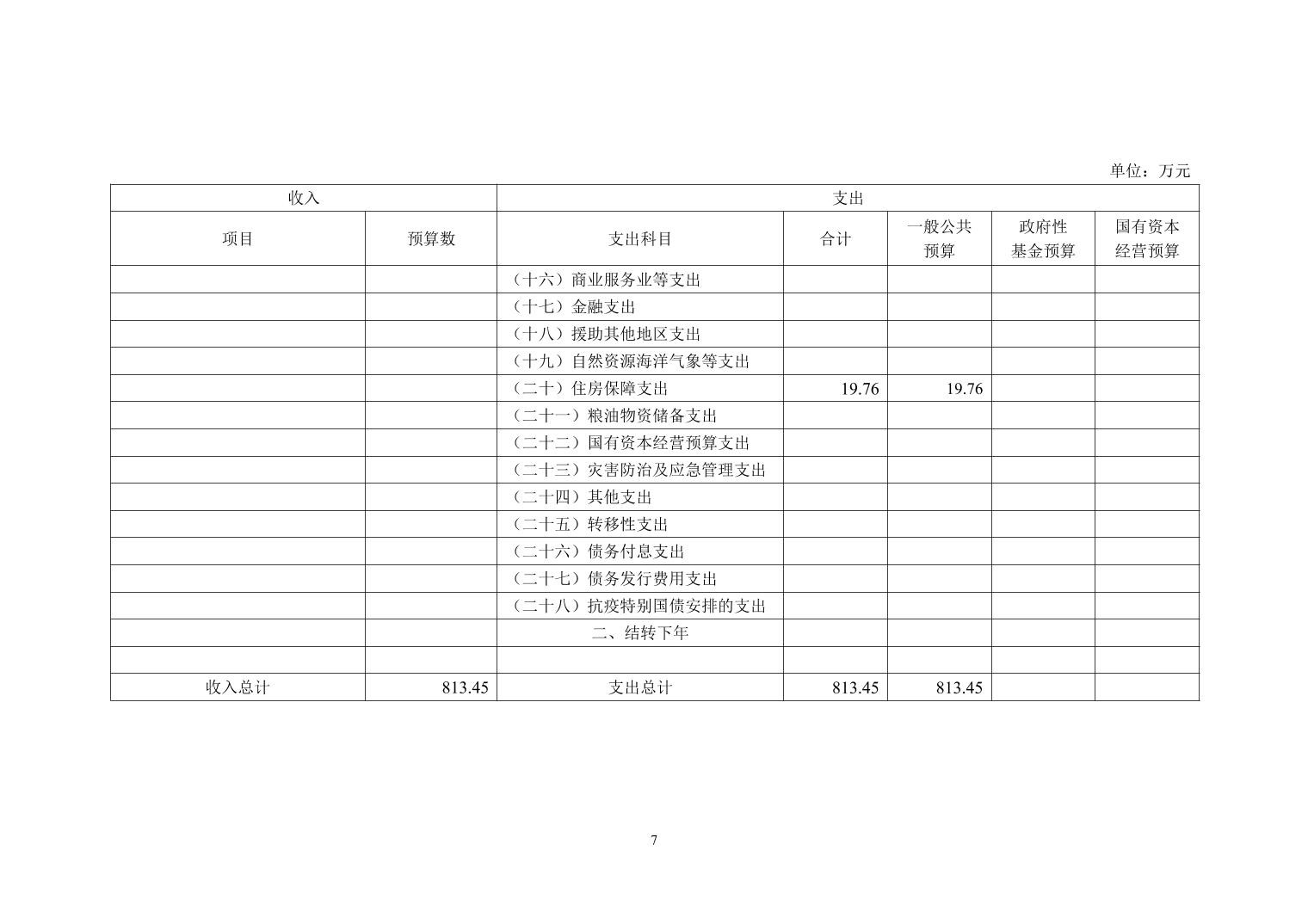 单位：万元

| 收入 | | 支出 | | | | |
|---|---|---|---|---|---|---|
| 项目 | 预算数 | 支出科目 | 合计 | 一般公共预算 | 政府性基金预算 | 国有资本经营预算 |
| | | （十六）商业服务业等支出 | | | | |
| | | （十七）金融支出 | | | | |
| | | （十八）援助其他地区支出 | | | | |
| | | （十九）自然资源海洋气象等支出 | | | | |
| | | （二十）住房保障支出 | 19.76 | 19.76 | | |
| | | （二十一）粮油物资储备支出 | | | | |
| | | （二十二）国有资本经营预算支出 | | | | |
| | | （二十三）灾害防治及应急管理支出 | | | | |
| | | （二十四）其他支出 | | | | |
| | | （二十五）转移性支出 | | | | |
| | | （二十六）债务付息支出 | | | | |
| | | （二十七）债务发行费用支出 | | | | |
| | | （二十八）抗疫特别国债安排的支出 | | | | |
| | | 二、结转下年 | | | | |
| | | | | | | |
| 收入总计 | 813.45 | 支出总计 | 813.45 | 813.45 | | |

7